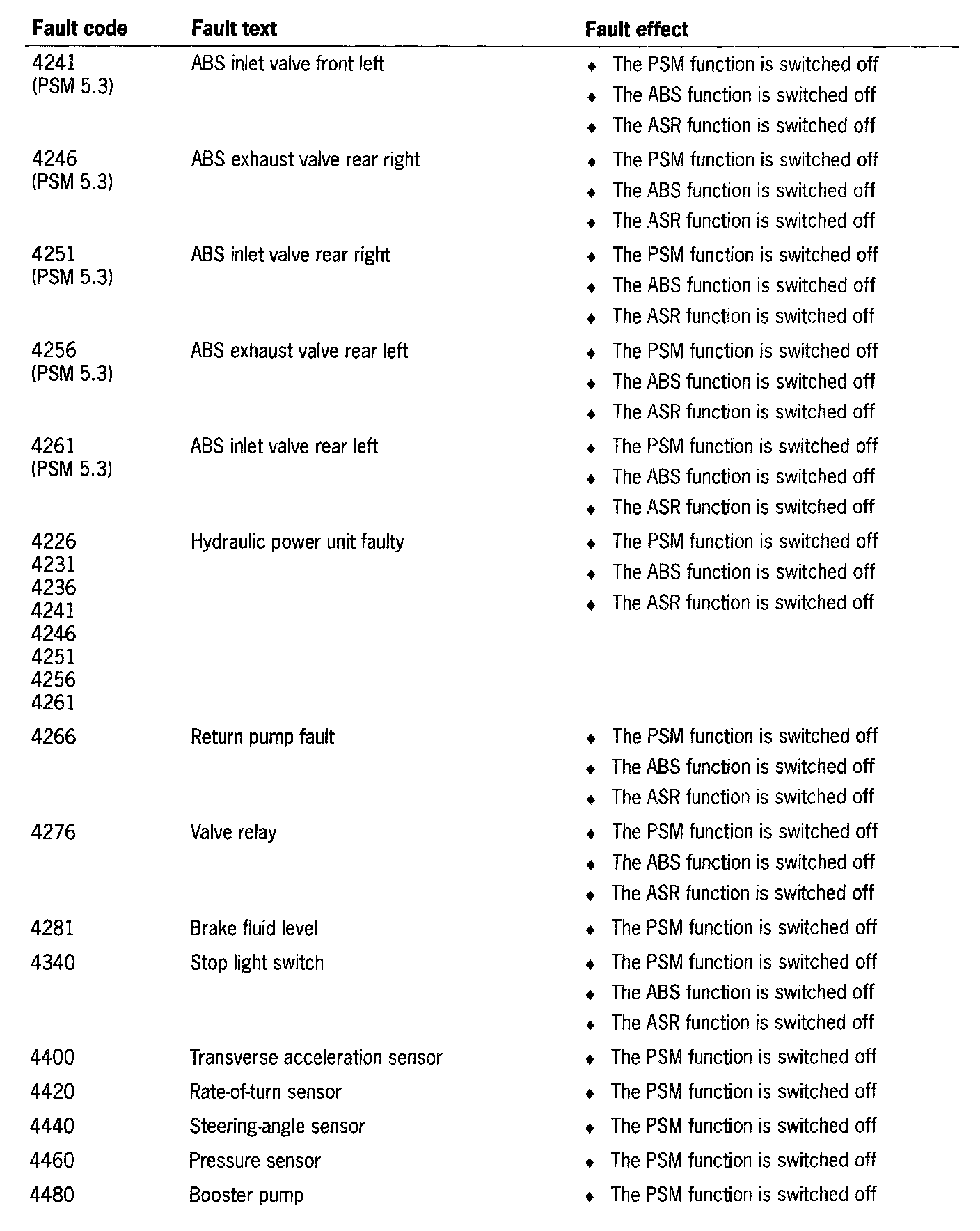 | Fault code | Fault text | Fault effect |
|---|---|---|
| 4241 (PSM 5.3) | ABS inlet valve front left | ♦ The PSM function is switched off ♦ The ABS function is switched off ♦ The ASR function is switched off |
| 4246 (PSM 5.3) | ABS exhaust valve rear right | ♦ The PSM function is switched off ♦ The ABS function is switched off ♦ The ASR function is switched off |
| 4251 (PSM 5.3) | ABS inlet valve rear right | ♦ The PSM function is switched off ♦ The ABS function is switched off ♦ The ASR function is switched off |
| 4256 (PSM 5.3) | ABS exhaust valve rear left | ♦ The PSM function is switched off ♦ The ABS function is switched off ♦ The ASR function is switched off |
| 4261 (PSM 5.3) | ABS inlet valve rear left | ♦ The PSM function is switched off ♦ The ABS function is switched off ♦ The ASR function is switched off |
| 4226 4231 4236 4241 4246 4251 4256 4261 | Hydraulic power unit faulty | ♦ The PSM function is switched off ♦ The ABS function is switched off ♦ The ASR function is switched off |
| 4266 | Return pump fault | ♦ The PSM function is switched off ♦ The ABS function is switched off ♦ The ASR function is switched off |
| 4276 | Valve relay | ♦ The PSM function is switched off ♦ The ABS function is switched off ♦ The ASR function is switched off |
| 4281 | Brake fluid level | ♦ The PSM function is switched off |
| 4340 | Stop light switch | ♦ The PSM function is switched off ♦ The ABS function is switched off ♦ The ASR function is switched off |
| 4400 | Transverse acceleration sensor | ♦ The PSM function is switched off |
| 4420 | Rate-of-turn sensor | ♦ The PSM function is switched off |
| 4440 | Steering-angle sensor | ♦ The PSM function is switched off |
| 4460 | Pressure sensor | ♦ The PSM function is switched off |
| 4480 | Booster pump | ♦ The PSM function is switched off |